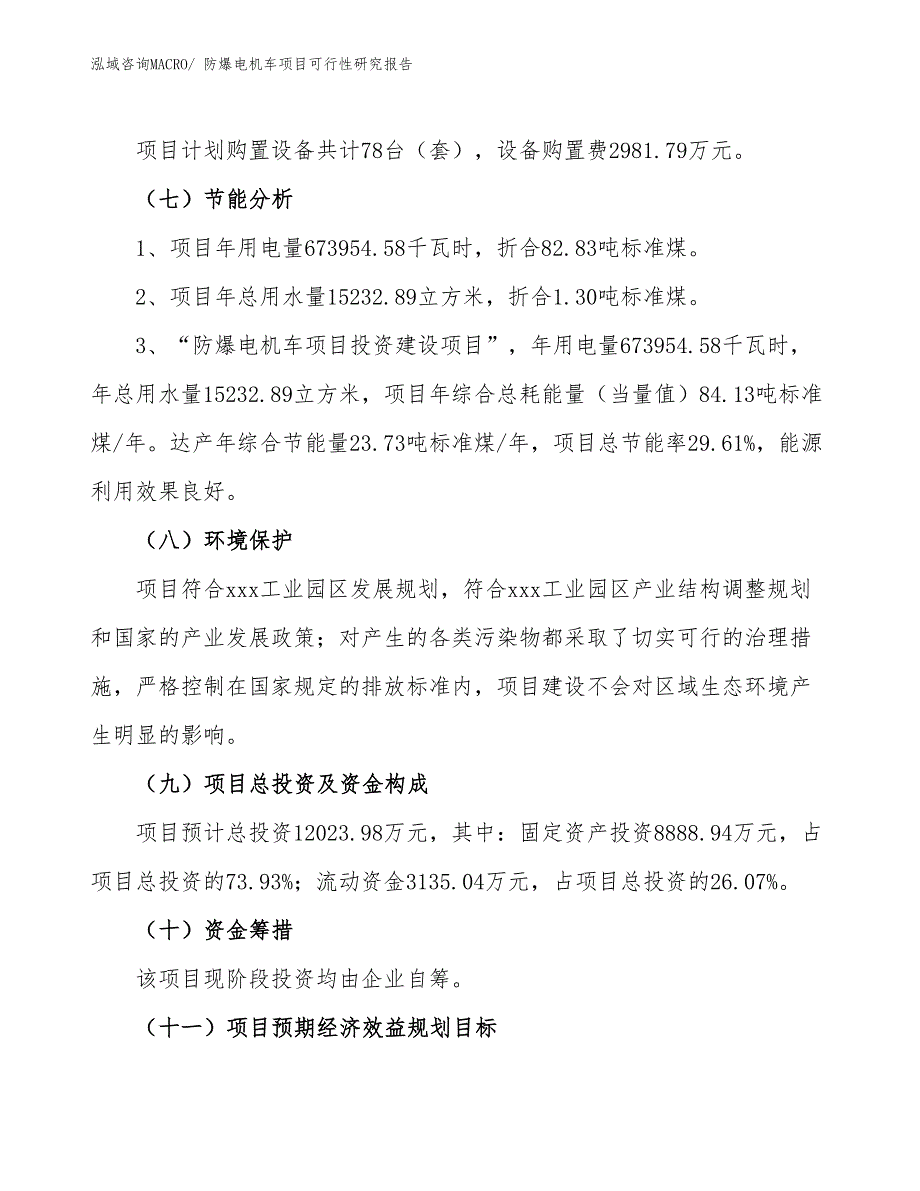 泓域咨询MACRO/ 防爆电机车项目可行性研究报告

项目计划购置设备共计78台（套），设备购置费2981.79万元。

（七）节能分析

1、项目年用电量673954.58千瓦时，折合82.83吨标准煤。

2、项目年总用水量15232.89立方米，折合1.30吨标准煤。

3、“防爆电机车项目投资建设项目”，年用电量673954.58千瓦时，年总用水量15232.89立方米，项目年综合总耗能量（当量值）84.13吨标准煤/年。达产年综合节能量23.73吨标准煤/年，项目总节能率29.61%，能源利用效果良好。

（八）环境保护

项目符合xxx工业园区发展规划，符合xxx工业园区产业结构调整规划和国家的产业发展政策；对产生的各类污染物都采取了切实可行的治理措施，严格控制在国家规定的排放标准内，项目建设不会对区域生态环境产生明显的影响。

（九）项目总投资及资金构成

项目预计总投资12023.98万元，其中：固定资产投资8888.94万元，占项目总投资的73.93%；流动资金3135.04万元，占项目总投资的26.07%。

（十）资金筹措

该项目现阶段投资均由企业自筹。

（十一）项目预期经济效益规划目标